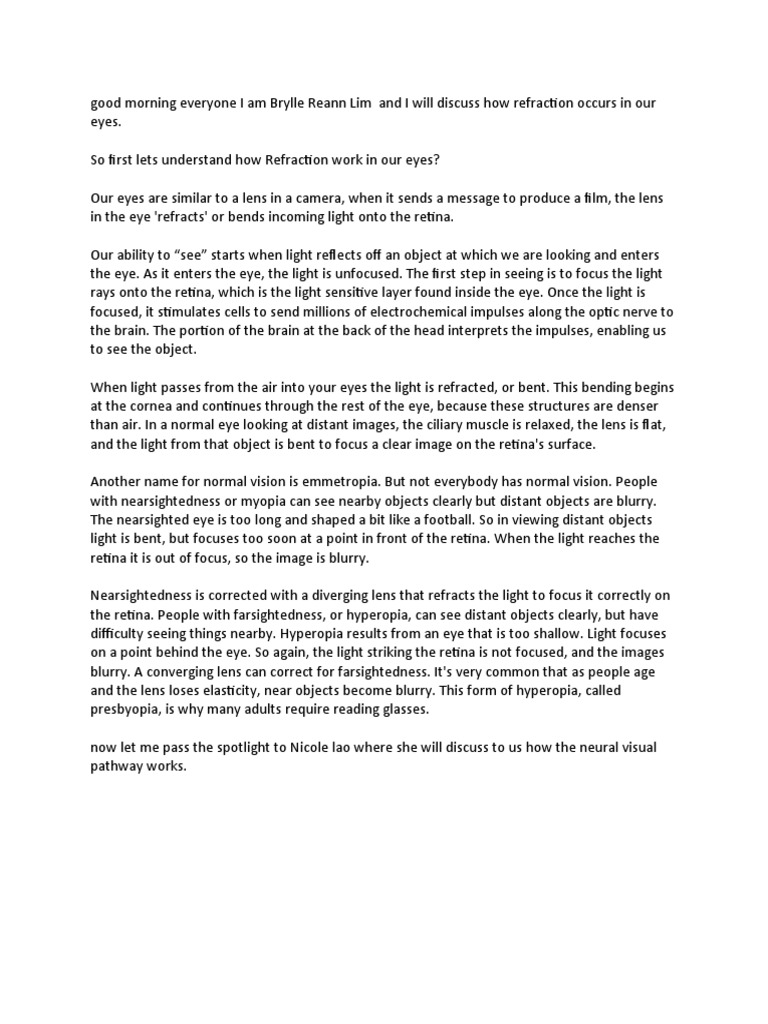 good morning everyone I am Brylle Reann Lim  and I will discuss how refraction occurs in our eyes.

So first lets understand how Refraction work in our eyes?

Our eyes are similar to a lens in a camera, when it sends a message to produce a film, the lens in the eye 'refracts' or bends incoming light onto the retina.

Our ability to “see” starts when light reflects off an object at which we are looking and enters the eye. As it enters the eye, the light is unfocused. The first step in seeing is to focus the light rays onto the retina, which is the light sensitive layer found inside the eye. Once the light is focused, it stimulates cells to send millions of electrochemical impulses along the optic nerve to the brain. The portion of the brain at the back of the head interprets the impulses, enabling us to see the object.

When light passes from the air into your eyes the light is refracted, or bent. This bending begins at the cornea and continues through the rest of the eye, because these structures are denser than air. In a normal eye looking at distant images, the ciliary muscle is relaxed, the lens is flat, and the light from that object is bent to focus a clear image on the retina's surface.

Another name for normal vision is emmetropia. But not everybody has normal vision. People with nearsightedness or myopia can see nearby objects clearly but distant objects are blurry. The nearsighted eye is too long and shaped a bit like a football. So in viewing distant objects light is bent, but focuses too soon at a point in front of the retina. When the light reaches the retina it is out of focus, so the image is blurry.

Nearsightedness is corrected with a diverging lens that refracts the light to focus it correctly on the retina. People with farsightedness, or hyperopia, can see distant objects clearly, but have difficulty seeing things nearby. Hyperopia results from an eye that is too shallow. Light focuses on a point behind the eye. So again, the light striking the retina is not focused, and the images blurry. A converging lens can correct for farsightedness. It's very common that as people age and the lens loses elasticity, near objects become blurry. This form of hyperopia, called presbyopia, is why many adults require reading glasses.

now let me pass the spotlight to Nicole lao where she will discuss to us how the neural visual pathway works.